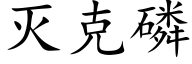 灭克磷